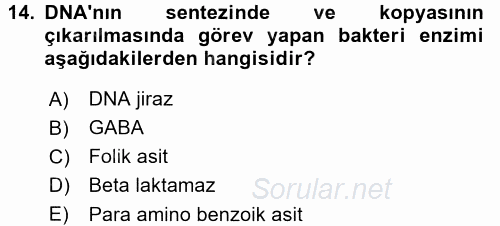 14. DNA'nın sentezinde ve kopyasının çıkarılmasında görev yapan bakteri enzimi aşağıdakilerden hangisidir?

A) DNA jiraz
B) GABA
C) Folik asit
D) Beta laktamaz
E) Para amino benzoik asit

Sorular.net